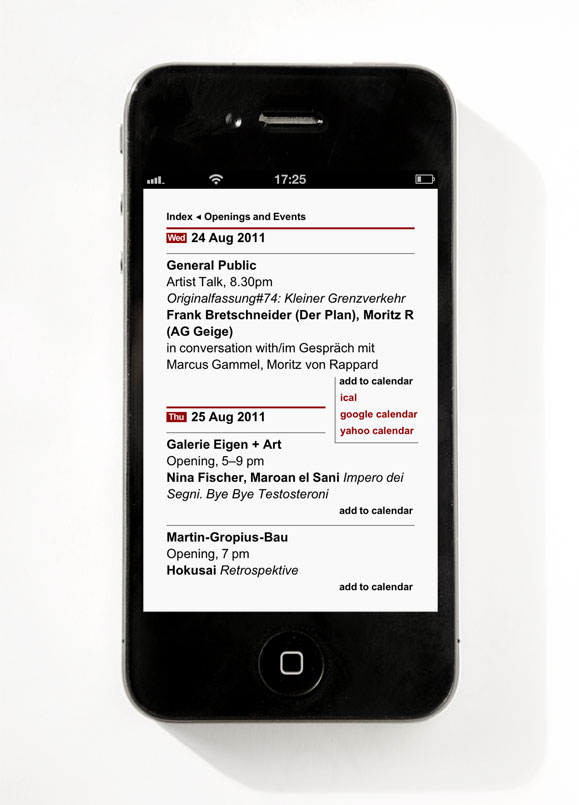 17:25

Index ◂ Openings and Events

Wed 24 Aug 2011

General Public
Artist Talk, 8.30pm
Originalfassung#74: Kleiner Grenzverkehr
Frank Bretschneider (Der Plan), Moritz R (AG Geige)
in conversation with/im Gespräch mit
Marcus Gammel, Moritz von Rappard

add to calendar
ical
google calendar
yahoo calendar

Thu 25 Aug 2011

Galerie Eigen + Art
Opening, 5–9 pm
Nina Fischer, Maroan el Sani Impero dei Segni. Bye Bye Testosteroni

add to calendar

Martin-Gropius-Bau
Opening, 7 pm
Hokusai Retrospektive

add to calendar